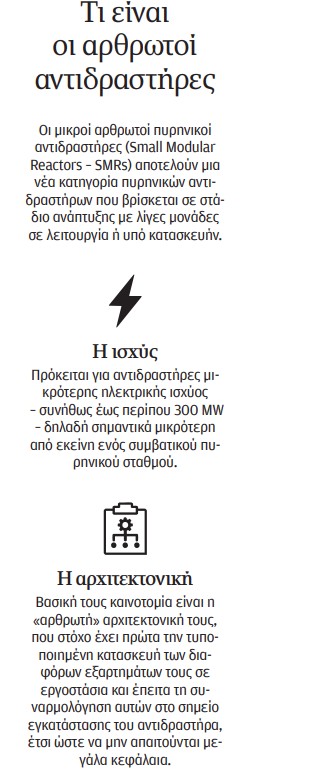 Τι είναι οι αρθρωτοί αντιδραστήρες

Οι μικροί αρθρωτοί πυρηνικοί αντιδραστήρες (Small Modular Reactors – SMRs) αποτελούν μια νέα κατηγορία πυρηνικών αντιδραστήρων που βρίσκεται σε στάδιο ανάπτυξης με λίγες μονάδες σε λειτουργία ή υπό κατασκευήν.

Η ισχύς

Πρόκειται για αντιδραστήρες μικρότερης ηλεκτρικής ισχύος – συνήθως έως περίπου 300 MW – δηλαδή σημαντικά μικρότερη από εκείνη ενός συμβατικού πυρηνικού σταθμού.

Η αρχιτεκτονική

Βασική τους καινοτομία είναι η «αρθρωτή» αρχιτεκτονική τους, που στόχο έχει πρώτα την τυποποιημένη κατασκευή των διαφόρων εξαρτημάτων τους σε εργοστάσια και έπειτα τη συναρμολόγηση αυτών στο σημείο εγκατάστασης του αντιδραστήρα, έτσι ώστε να μην απαιτούνται μεγάλα κεφάλαια.